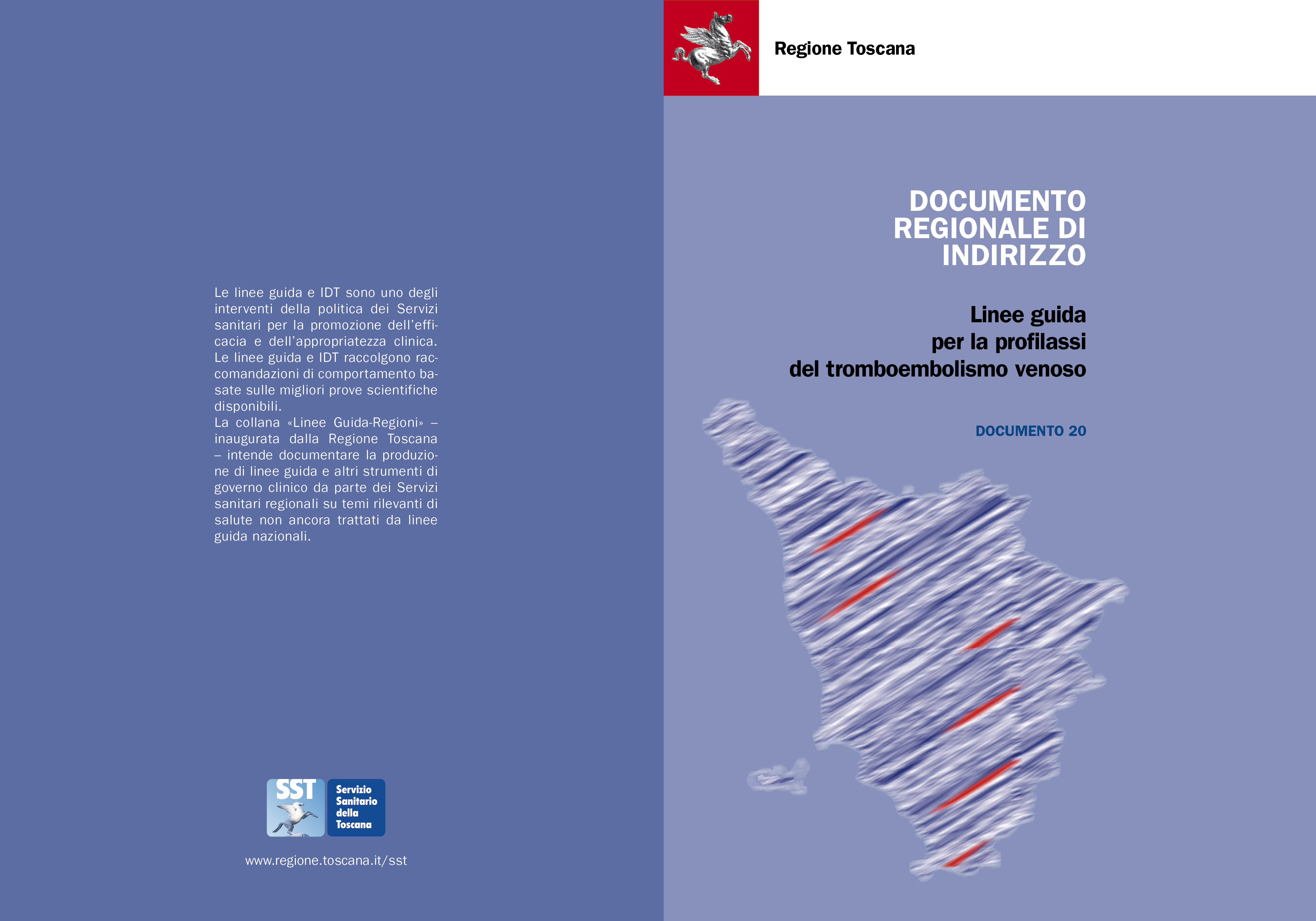 Le linee guida e IDT sono uno degli interventi della politica dei Servizi sanitari per la promozione dell'efficacia e dell'appropriatezza clinica. Le linee guida e IDT raccolgono raccomandazioni di comportamento basate sulle migliori prove scientifiche disponibili.
La collana «Linee Guida-Regioni» – inaugurata dalla Regione Toscana – intende documentare la produzione di linee guida e altri strumenti di governo clinico da parte dei Servizi sanitari regionali su temi rilevanti di salute non ancora trattati da linee guida nazionali.

SST
Servizio
Sanitario
della
Toscana

www.regione.toscana.it/sst

Regione Toscana

DOCUMENTO
REGIONALE DI
INDIRIZZO

Linee guida
per la profilassi
del tromboembolismo venoso

DOCUMENTO 20